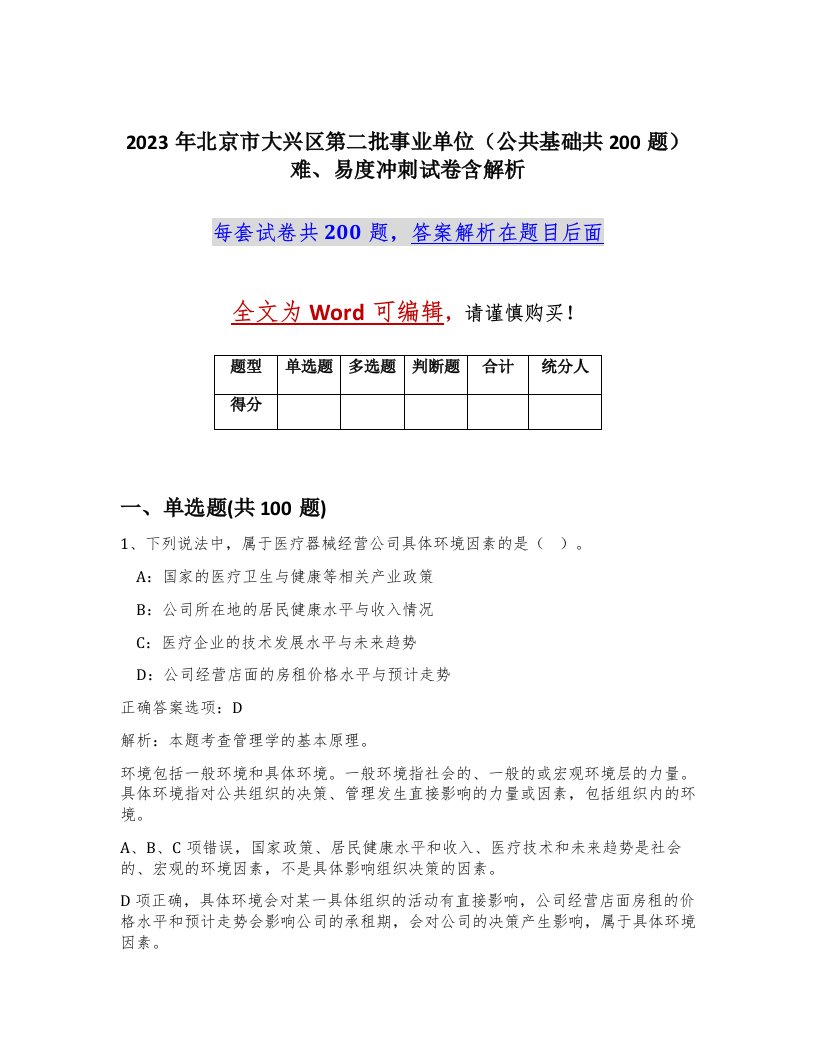 2023 年北京市大兴区第二批事业单位（公共基础共 200 题）难、易度冲刺试卷含解析

每套试卷共 200 题，答案解析在题目后面

全文为 Word 可编辑，请谨慎购买！

| 题型 | 单选题 | 多选题 | 判断题 | 合计 | 统分人 |
|---|---|---|---|---|---|
| 得分 | | | | | |

一、单选题(共 100 题)

1、下列说法中，属于医疗器械经营公司具体环境因素的是（ ）。

A：国家的医疗卫生与健康等相关产业政策

B：公司所在地的居民健康水平与收入情况

C：医疗企业的技术发展水平与未来趋势

D：公司经营店面的房租价格水平与预计走势

正确答案选项：D

解析：本题考查管理学的基本原理。

环境包括一般环境和具体环境。一般环境指社会的、一般的或宏观环境层的力量。具体环境指对公共组织的决策、管理发生直接影响的力量或因素，包括组织内的环境。

A、B、C 项错误，国家政策、居民健康水平和收入、医疗技术和未来趋势是社会的、宏观的环境因素，不是具体影响组织决策的因素。

D 项正确，具体环境会对某一具体组织的活动有直接影响，公司经营店面房租的价格水平和预计走势会影响公司的承租期，会对公司的决策产生影响，属于具体环境因素。